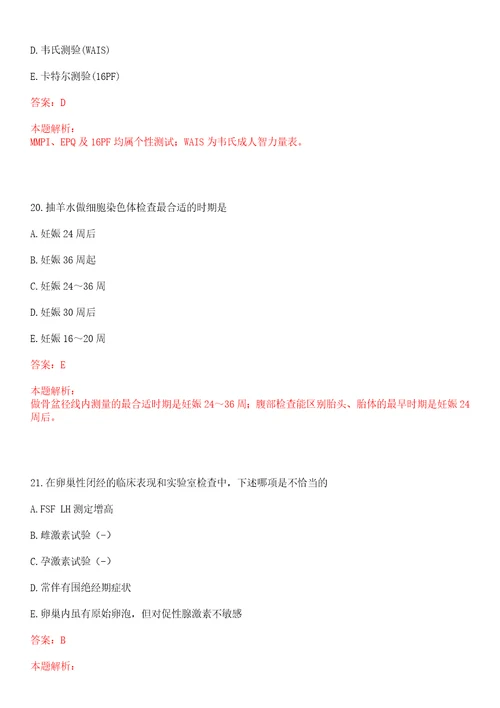 D. 韦氏测验(WAIS)

E. 卡特尔测验(16PF)

答案：D

本题解析：
MMPI、EPQ 及 16PF 均属个性测试；WAIS 为韦氏成人智力量表。

20. 抽羊水做细胞染色体检查最合适的时期是

A. 妊娠 24 周后

B. 妊娠 36 周起

C. 妊娠 24～36 周

D. 妊娠 30 周后

E. 妊娠 16～20 周

答案：E

本题解析：
做骨盆径线内测量的最合适时期是妊娠 24～36 周；腹部检查能区别胎头、胎体的最早时期是妊娠 24 周后。

21. 在卵巢性闭经的临床表现和实验室检查中，下述哪项是不恰当的

A. FSF LH 测定增高

B. 雌激素试验（-）

C. 孕激素试验（-）

D. 常伴有围绝经期症状

E. 卵巢内虽有原始卵泡，但对促性腺激素不敏感

答案：B

本题解析：